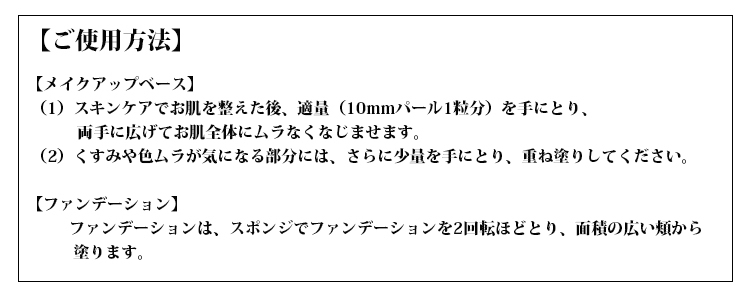 【ご使用方法】

【メイクアップベース】
（1）スキンケアでお肌を整えた後、適量（10mmパール1粒分）を手にとり、両手に広げてお肌全体にムラなくなじませます。
（2）くすみや色ムラが気になる部分には、さらに少量を手にとり、重ね塗りしてください。

【ファンデーション】
ファンデーションは、スポンジでファンデーションを2回転ほどとり、面積の広い頬から塗ります。